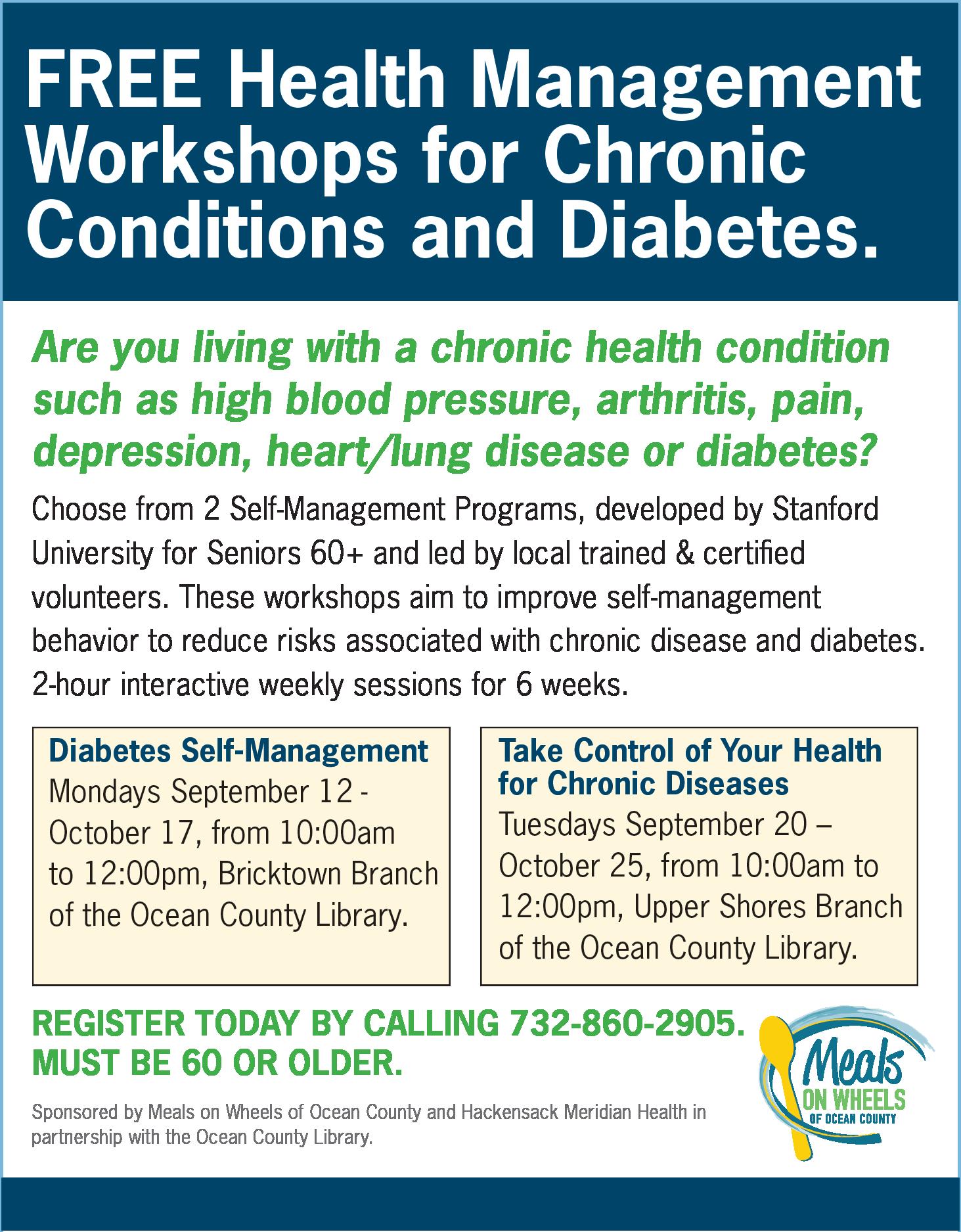 FREE Health Management Workshops for Chronic Conditions and Diabetes.

Are you living with a chronic health condition such as high blood pressure, arthritis, pain, depression, heart/lung disease or diabetes?

Choose from 2 Self-Management Programs, developed by Stanford University for Seniors 60+ and led by local trained & certified volunteers. These workshops aim to improve self-management behavior to reduce risks associated with chronic disease and diabetes. 2-hour interactive weekly sessions for 6 weeks.

Diabetes Self-Management
Mondays September 12 - October 17, from 10:00am to 12:00pm, Bricktown Branch of the Ocean County Library.

Take Control of Your Health for Chronic Diseases
Tuesdays September 20 – October 25, from 10:00am to 12:00pm, Upper Shores Branch of the Ocean County Library.

REGISTER TODAY BY CALLING 732-860-2905.
MUST BE 60 OR OLDER.

Sponsored by Meals on Wheels of Ocean County and Hackensack Meridian Health in partnership with the Ocean County Library.

Meals ON WHEELS OF OCEAN COUNTY